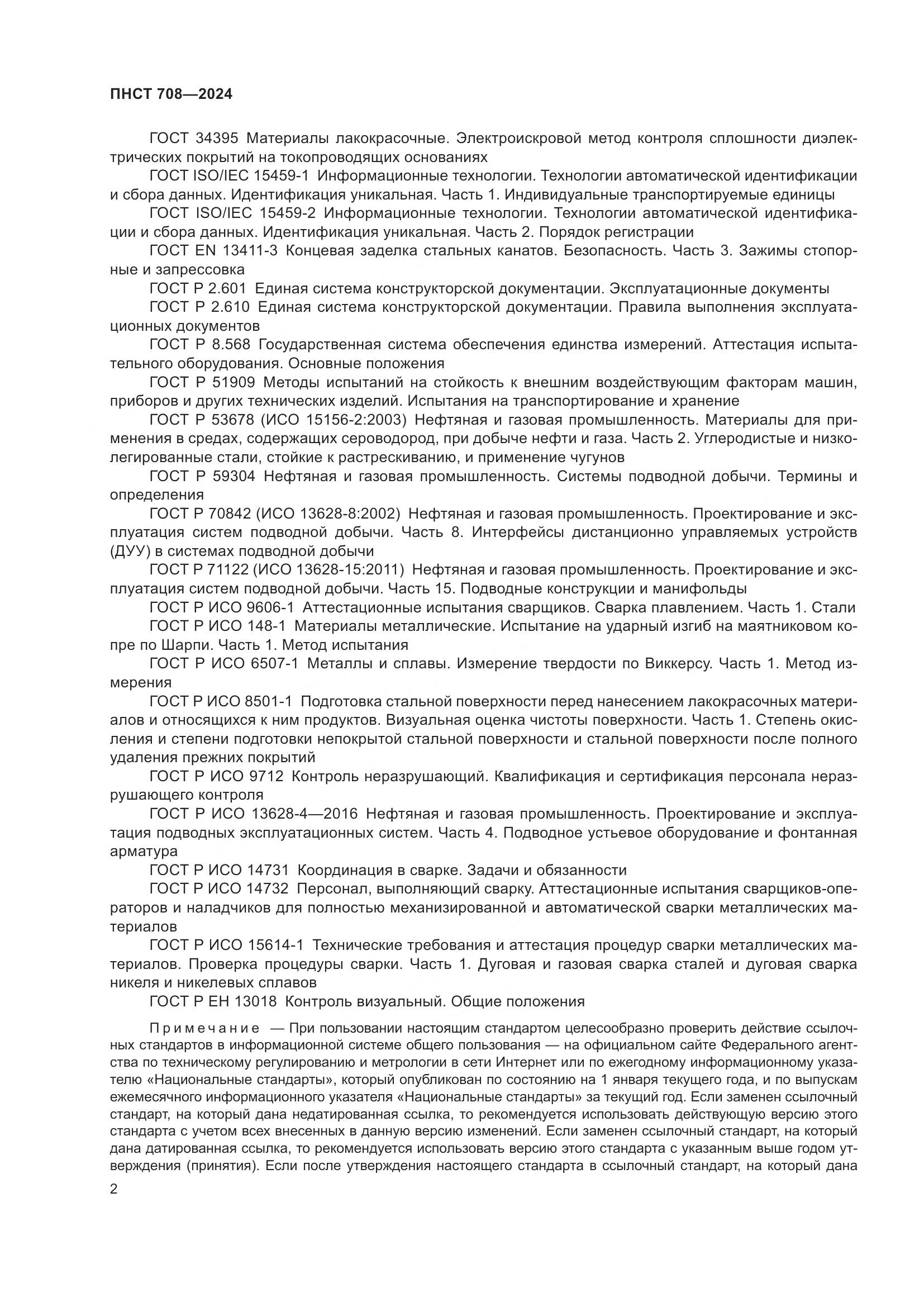 ПНСТ 708—2024

ГОСТ 34395 Материалы лакокрасочные. Электроискровой метод контроля сплошности диэлектрических покрытий на токопроводящих основаниях

ГОСТ ISO/IEC 15459-1 Информационные технологии. Технологии автоматической идентификации и сбора данных. Идентификация уникальная. Часть 1. Индивидуальные транспортируемые единицы

ГОСТ ISO/IEC 15459-2 Информационные технологии. Технологии автоматической идентификации и сбора данных. Идентификация уникальная. Часть 2. Порядок регистрации

ГОСТ EN 13411-3 Концевая заделка стальных канатов. Безопасность. Часть 3. Зажимы стопорные и запрессовка

ГОСТ Р 2.601 Единая система конструкторской документации. Эксплуатационные документы

ГОСТ Р 2.610 Единая система конструкторской документации. Правила выполнения эксплуатационных документов

ГОСТ Р 8.568 Государственная система обеспечения единства измерений. Аттестация испытательного оборудования. Основные положения

ГОСТ Р 51909 Методы испытаний на стойкость к внешним воздействующим факторам машин, приборов и других технических изделий. Испытания на транспортирование и хранение

ГОСТ Р 53678 (ИСО 15156-2:2003) Нефтяная и газовая промышленность. Материалы для применения в средах, содержащих сероводород, при добыче нефти и газа. Часть 2. Углеродистые и низколегированные стали, стойкие к растрескиванию, и применение чугунов

ГОСТ Р 59304 Нефтяная и газовая промышленность. Системы подводной добычи. Термины и определения

ГОСТ Р 70842 (ИСО 13628-8:2002) Нефтяная и газовая промышленность. Проектирование и эксплуатация систем подводной добычи. Часть 8. Интерфейсы дистанционно управляемых устройств (ДУУ) в системах подводной добычи

ГОСТ Р 71122 (ИСО 13628-15:2011) Нефтяная и газовая промышленность. Проектирование и эксплуатация систем подводной добычи. Часть 15. Подводные конструкции и манифольды

ГОСТ Р ИСО 9606-1 Аттестационные испытания сварщиков. Сварка плавлением. Часть 1. Стали

ГОСТ Р ИСО 148-1 Материалы металлические. Испытание на ударный изгиб на маятниковом копре по Шарпи. Часть 1. Метод испытания

ГОСТ Р ИСО 6507-1 Металлы и сплавы. Измерение твердости по Виккерсу. Часть 1. Метод измерения

ГОСТ Р ИСО 8501-1 Подготовка стальной поверхности перед нанесением лакокрасочных материалов и относящихся к ним продуктов. Визуальная оценка чистоты поверхности. Часть 1. Степень окисления и степени подготовки непокрытой стальной поверхности и стальной поверхности после полного удаления прежних покрытий

ГОСТ Р ИСО 9712 Контроль неразрушающий. Квалификация и сертификация персонала неразрушающего контроля

ГОСТ Р ИСО 13628-4—2016 Нефтяная и газовая промышленность. Проектирование и эксплуатация подводных эксплуатационных систем. Часть 4. Подводное устьевое оборудование и фонтанная арматура

ГОСТ Р ИСО 14731 Координация в сварке. Задачи и обязанности

ГОСТ Р ИСО 14732 Персонал, выполняющий сварку. Аттестационные испытания сварщиков-операторов и наладчиков для полностью механизированной и автоматической сварки металлических материалов

ГОСТ Р ИСО 15614-1 Технические требования и аттестация процедур сварки металлических материалов. Проверка процедуры сварки. Часть 1. Дуговая и газовая сварка сталей и дуговая сварка никеля и никелевых сплавов

ГОСТ Р ЕН 13018 Контроль визуальный. Общие положения

Примечание — При пользовании настоящим стандартом целесообразно проверить действие ссылочных стандартов в информационной системе общего пользования — на официальном сайте Федерального агентства по техническому регулированию и метрологии в сети Интернет или по ежегодному информационному указателю «Национальные стандарты», который опубликован по состоянию на 1 января текущего года, и по выпускам ежемесячного информационного указателя «Национальные стандарты» за текущий год. Если заменен ссылочный стандарт, на который дана недатированная ссылка, то рекомендуется использовать действующую версию этого стандарта с учетом всех внесенных в данную версию изменений. Если заменен ссылочный стандарт, на который дана датированная ссылка, то рекомендуется использовать версию этого стандарта с указанным выше годом утверждения (принятия). Если после утверждения настоящего стандарта в ссылочный стандарт, на который дана

2